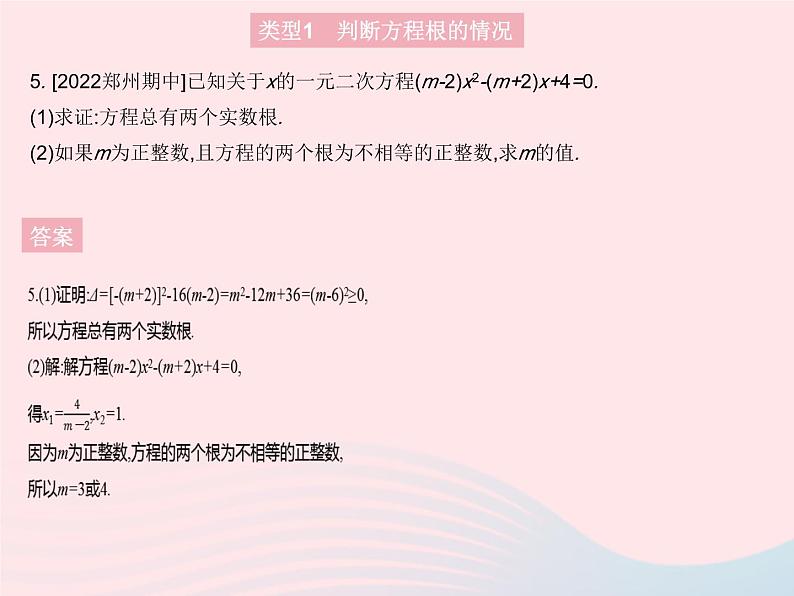 类型1　判断方程根的情况

5. [2022郑州期中]已知关于$x$的一元二次方程$(m-2)x^2-(m+2)x+4=0$.

(1)求证:方程总有两个实数根.

(2)如果$m$为正整数,且方程的两个根为不相等的正整数,求$m$的值.

答案

5.(1)证明:$\Delta=[-(m+2)]^2-16(m-2)=m^2-12m+36=(m-6)^2\geq0$,

所以方程总有两个实数根.

(2)解:解方程$(m-2)x^2-(m+2)x+4=0$,

得$x_1=\frac{4}{m-2}$,$x_2=1$.

因为$m$为正整数,方程的两个根为不相等的正整数,

所以$m=3$或4.